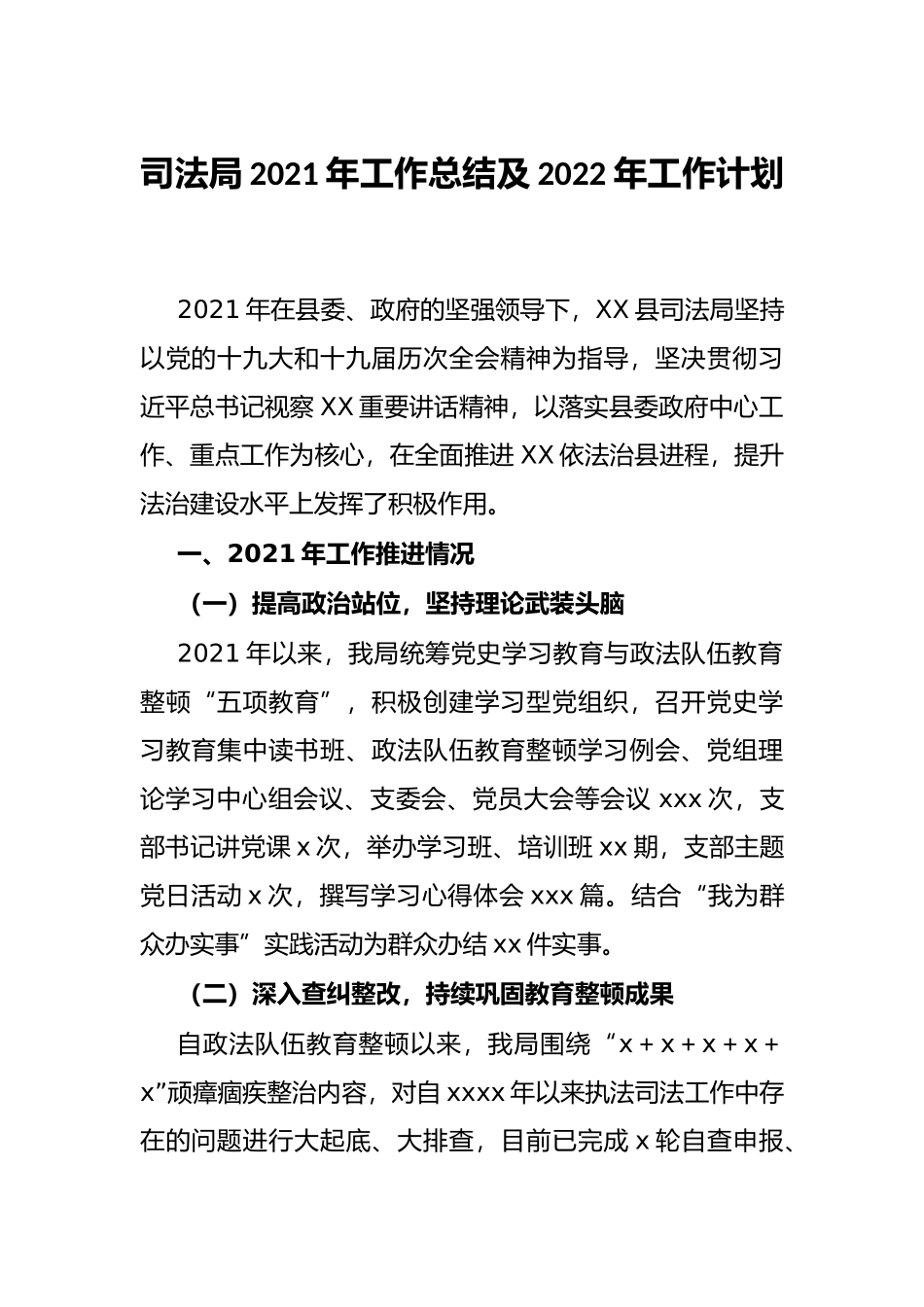 司法局2021年工作总结及2022年工作计划

2021年在县委、政府的坚强领导下，XX县司法局坚持以党的十九大和十九届历次全会精神为指导，坚决贯彻习近平总书记视察XX重要讲话精神，以落实县委政府中心工作、重点工作为核心，在全面推进XX依法治县进程，提升法治建设水平上发挥了积极作用。

一、2021年工作推进情况

（一）提高政治站位，坚持理论武装头脑

2021年以来，我局统筹党史学习教育与政法队伍教育整顿“五项教育”，积极创建学习型党组织，召开党史学习教育集中读书班、政法队伍教育整顿学习例会、党组理论学习中心组会议、支委会、党员大会等会议xxx次，支部书记讲党课x次，举办学习班、培训班xx期，支部主题党日活动x次，撰写学习心得体会xxx篇。结合“我为群众办实事”实践活动为群众办结xx件实事。

（二）深入查纠整改，持续巩固教育整顿成果

自政法队伍教育整顿以来，我局围绕“x＋x＋x＋x＋x”顽瘴痼疾整治内容，对自xxxx年以来执法司法工作中存在的问题进行大起底、大排查，目前已完成x轮自查申报、